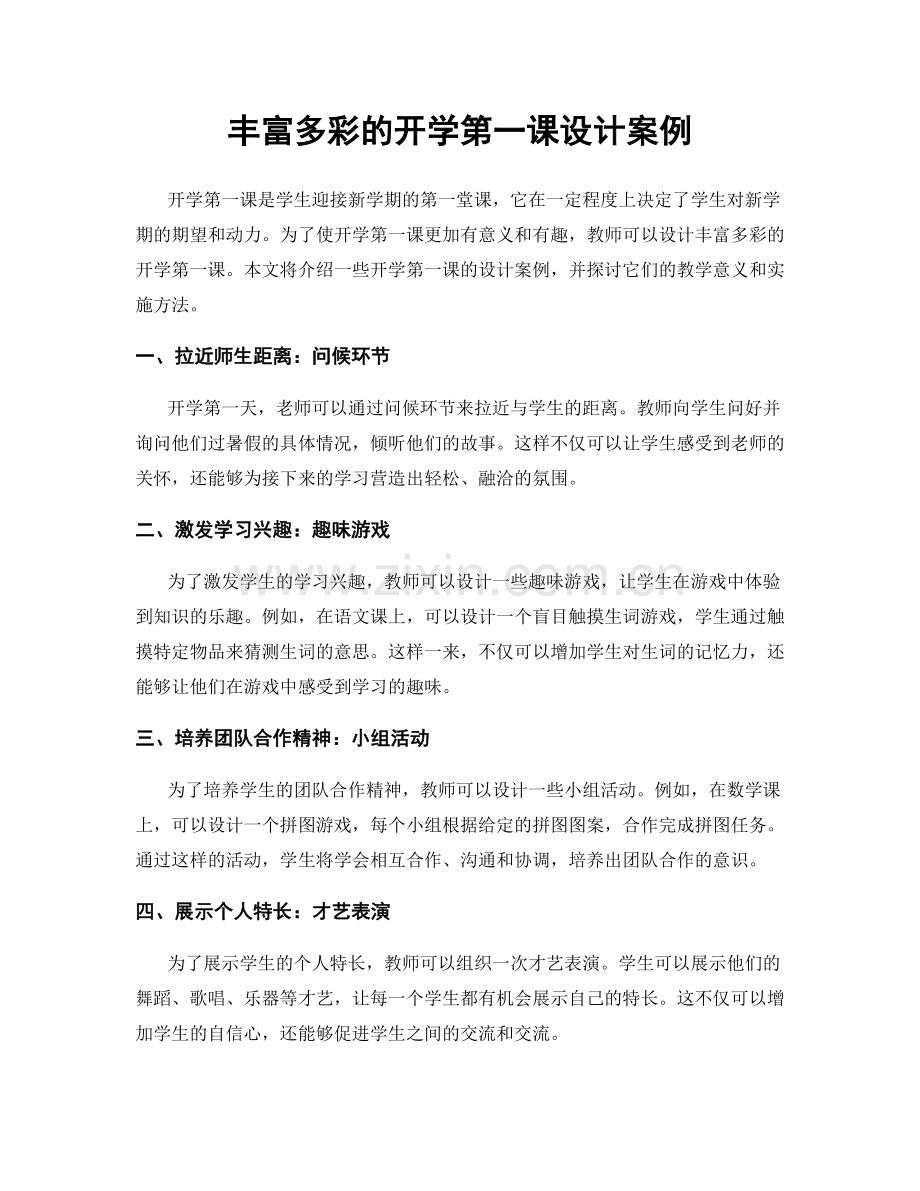 丰富多彩的开学第一课设计案例

开学第一课是学生迎接新学期的第一堂课，它在一定程度上决定了学生对新学期的期望和动力。为了使开学第一课更加有意义和有趣，教师可以设计丰富多彩的开学第一课。本文将介绍一些开学第一课的设计案例，并探讨它们的教学意义和实施方法。

一、拉近师生距离：问候环节

开学第一天，老师可以通过问候环节来拉近与学生的距离。教师向学生问好并询问他们过暑假的具体情况，倾听他们的故事。这样不仅可以让学生感受到老师的关怀，还能够为接下来的学习营造出轻松、融洽的氛围。

二、激发学习兴趣：趣味游戏

为了激发学生的学习兴趣，教师可以设计一些趣味游戏，让学生在游戏中体验到知识的乐趣。例如，在语文课上，可以设计一个盲目触摸生词游戏，学生通过触摸特定物品来猜测生词的意思。这样一来，不仅可以增加学生对生词的记忆力，还能够让他们在游戏中感受到学习的趣味。

三、培养团队合作精神：小组活动

为了培养学生的团队合作精神，教师可以设计一些小组活动。例如，在数学课上，可以设计一个拼图游戏，每个小组根据给定的拼图图案，合作完成拼图任务。通过这样的活动，学生将学会相互合作、沟通和协调，培养出团队合作的意识。

四、展示个人特长：才艺表演

为了展示学生的个人特长，教师可以组织一次才艺表演。学生可以展示他们的舞蹈、歌唱、乐器等才艺，让每一个学生都有机会展示自己的特长。这不仅可以增加学生的自信心，还能够促进学生之间的交流和交流。

www.zixin.com.cn